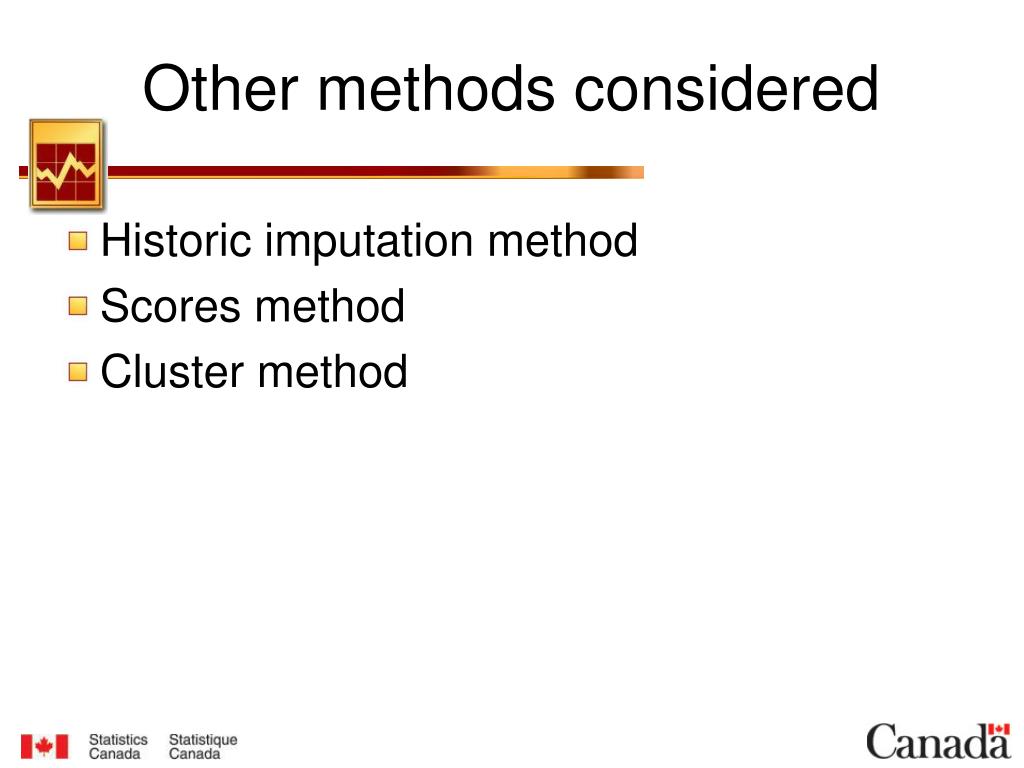 Other methods considered

Historic imputation method
Scores method
Cluster method

Statistics Canada Statistique Canada

Canada